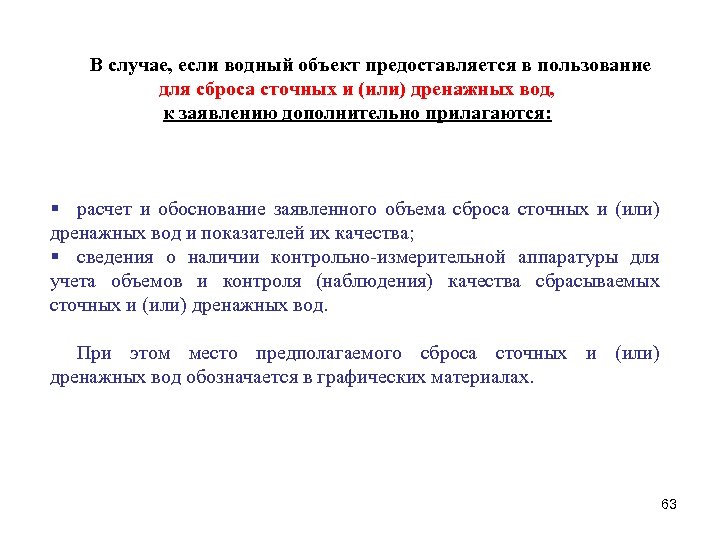 В случае, если водный объект предоставляется в пользование для сброса сточных и (или) дренажных вод, к заявлению дополнительно прилагаются:

▪ расчет и обоснование заявленного объема сброса сточных и (или) дренажных вод и показателей их качества;
▪ сведения о наличии контрольно-измерительной аппаратуры для учета объемов и контроля (наблюдения) качества сбрасываемых сточных и (или) дренажных вод.

При этом место предполагаемого сброса сточных и (или) дренажных вод обозначается в графических материалах.

63